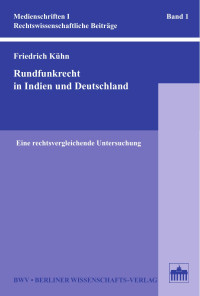 Medienschriften I
Rechtswissenschaftliche Beiträge

Band 1

Friedrich Kühn

Rundfunkrecht
in Indien und Deutschland

Eine rechtsvergleichende Untersuchung

BWV • BERLINER WISSENSCHAFTS-VERLAG